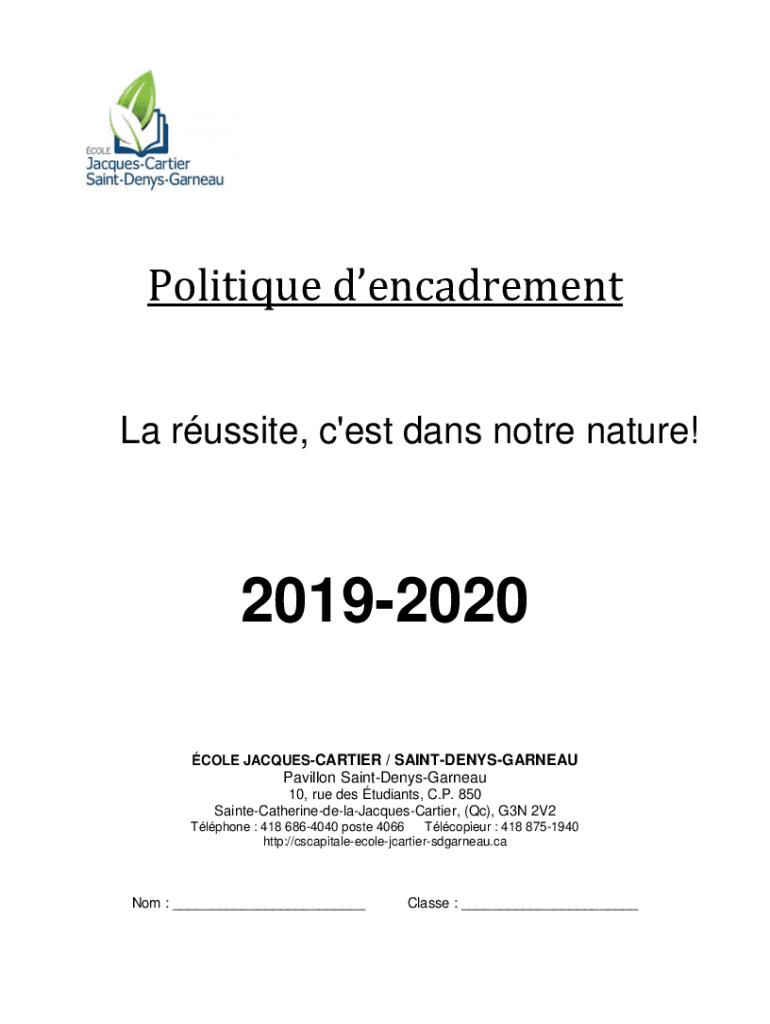 ÉCOLE
Jacques-Cartier
Saint-Denys-Garneau

Politique d'encadrement

La réussite, c'est dans notre nature!

2019-2020

ÉCOLE JACQUES-CARTIER / SAINT-DENYS-GARNEAU
Pavillon Saint-Denys-Garneau
10, rue des Étudiants, C.P. 850
Sainte-Catherine-de-la-Jacques-Cartier, (Qc), G3N 2V2
Téléphone : 418 686-4040 poste 4066 Télécopieur : 418 875-1940
http://cscapitale-ecole-jcartier-sdgarneau.ca

Nom : ________________________ Classe : ______________________